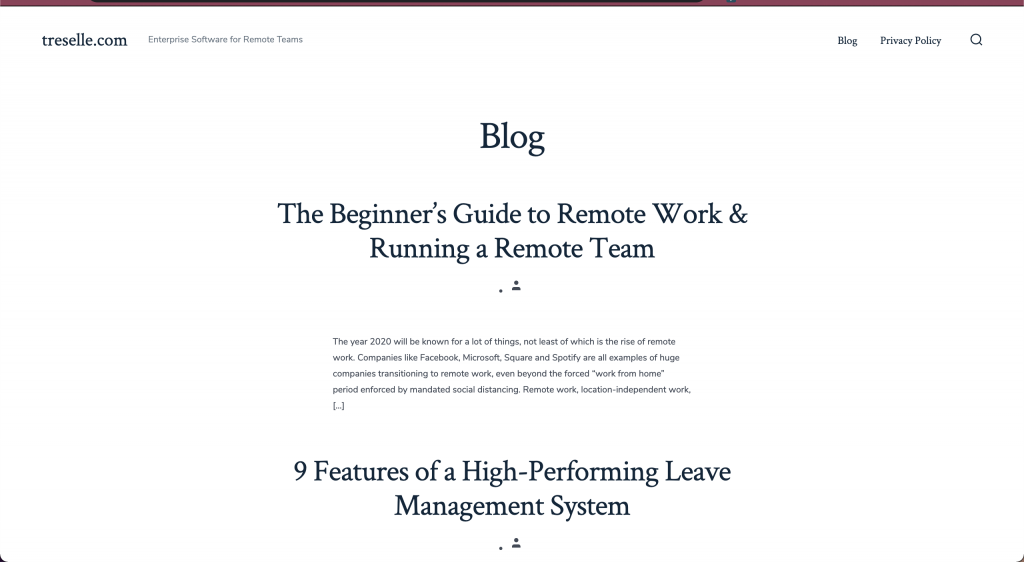 treselle.com

Enterprise Software for Remote Teams

Blog

Privacy Policy

Blog

The Beginner's Guide to Remote Work & Running a Remote Team

The year 2020 will be known for a lot of things, not least of which is the rise of remote work. Companies like Facebook, Microsoft, Square and Spotify are all examples of huge companies transitioning to remote work, even beyond the forced "work from home" period enforced by mandated social distancing. Remote work, location-independent work, […]

9 Features of a High-Performing Leave Management System